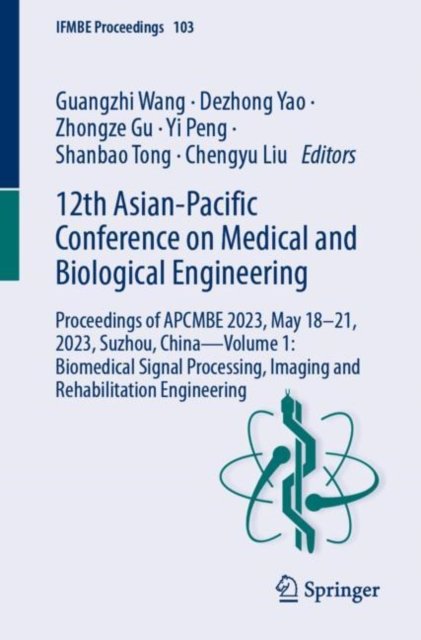 IFMBE Proceedings 103

Guangzhi Wang · Dezhong Yao · Zhongze Gu · Yi Peng · Shanbao Tong · Chengyu Liu Editors

12th Asian-Pacific Conference on Medical and Biological Engineering

Proceedings of APCMBE 2023, May 18–21, 2023, Suzhou, China—Volume 1: Biomedical Signal Processing, Imaging and Rehabilitation Engineering

Springer